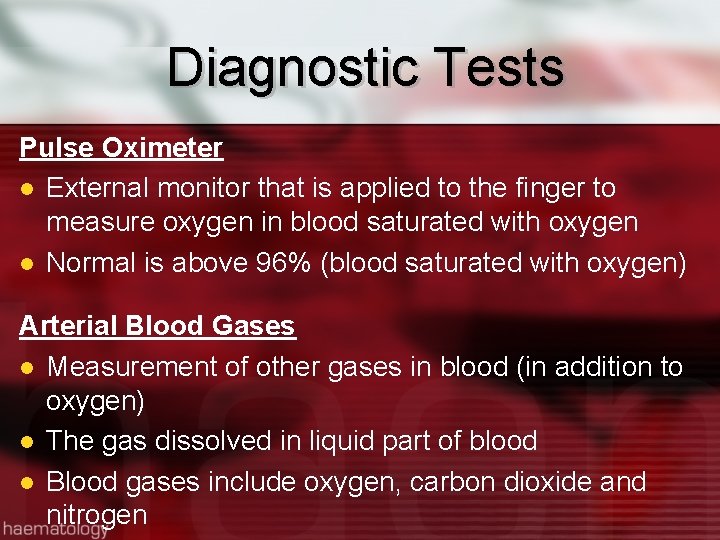 Diagnostic Tests

Pulse Oximeter

• External monitor that is applied to the finger to measure oxygen in blood saturated with oxygen
• Normal is above 96% (blood saturated with oxygen)

Arterial Blood Gases

• Measurement of other gases in blood (in addition to oxygen)
• The gas dissolved in liquid part of blood
• Blood gases include oxygen, carbon dioxide and nitrogen

haematology